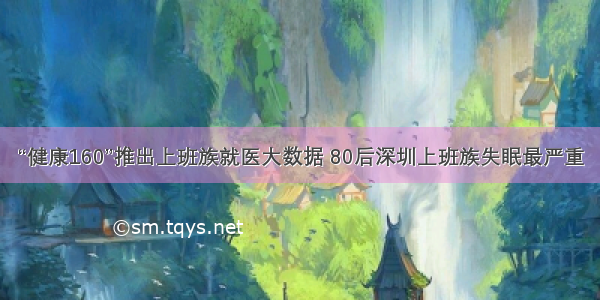 “健康160”推出上班族就医大数据 80后深圳上班族失眠最严重

©sm.tqys.net